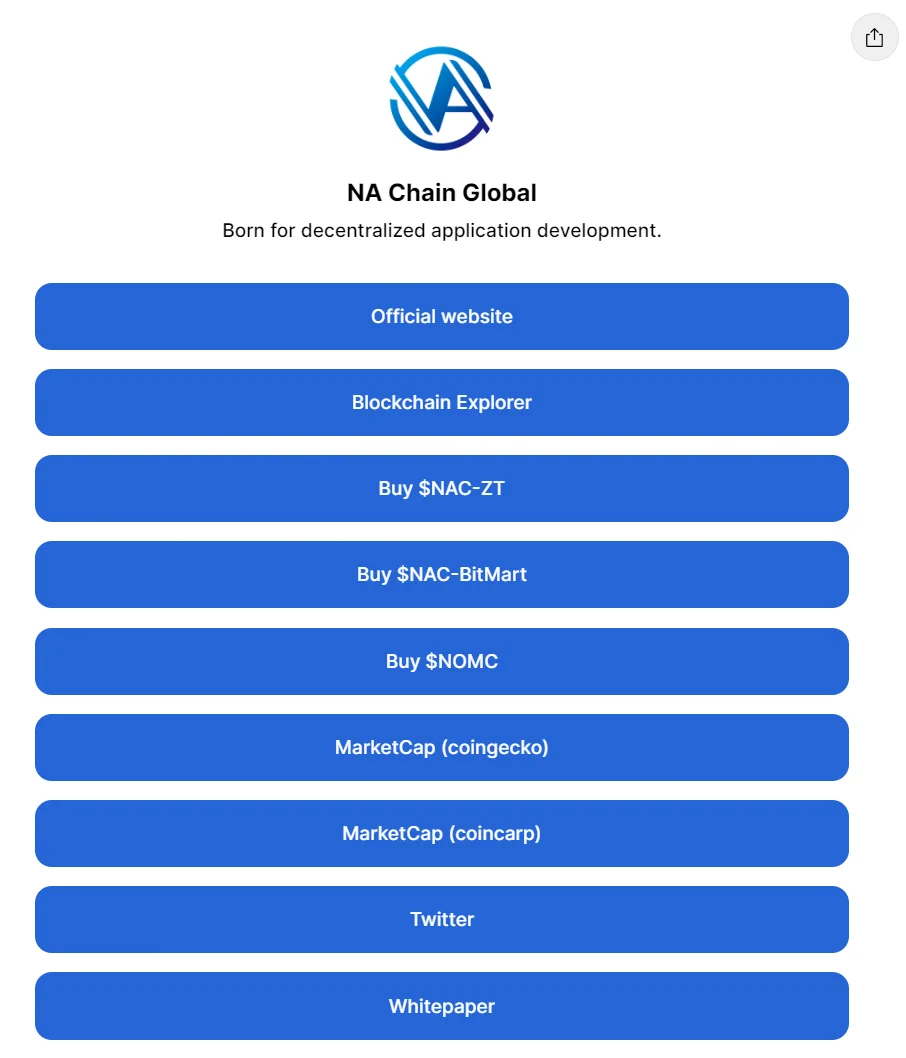 NA Chain Global

Born for decentralized application development.

Official website

Blockchain Explorer

Buy \$NAC-ZT

Buy \$NAC-BitMart

Buy \$NOMC

MarketCap (coingecko)

MarketCap (coincarp)

Twitter

Whitepaper